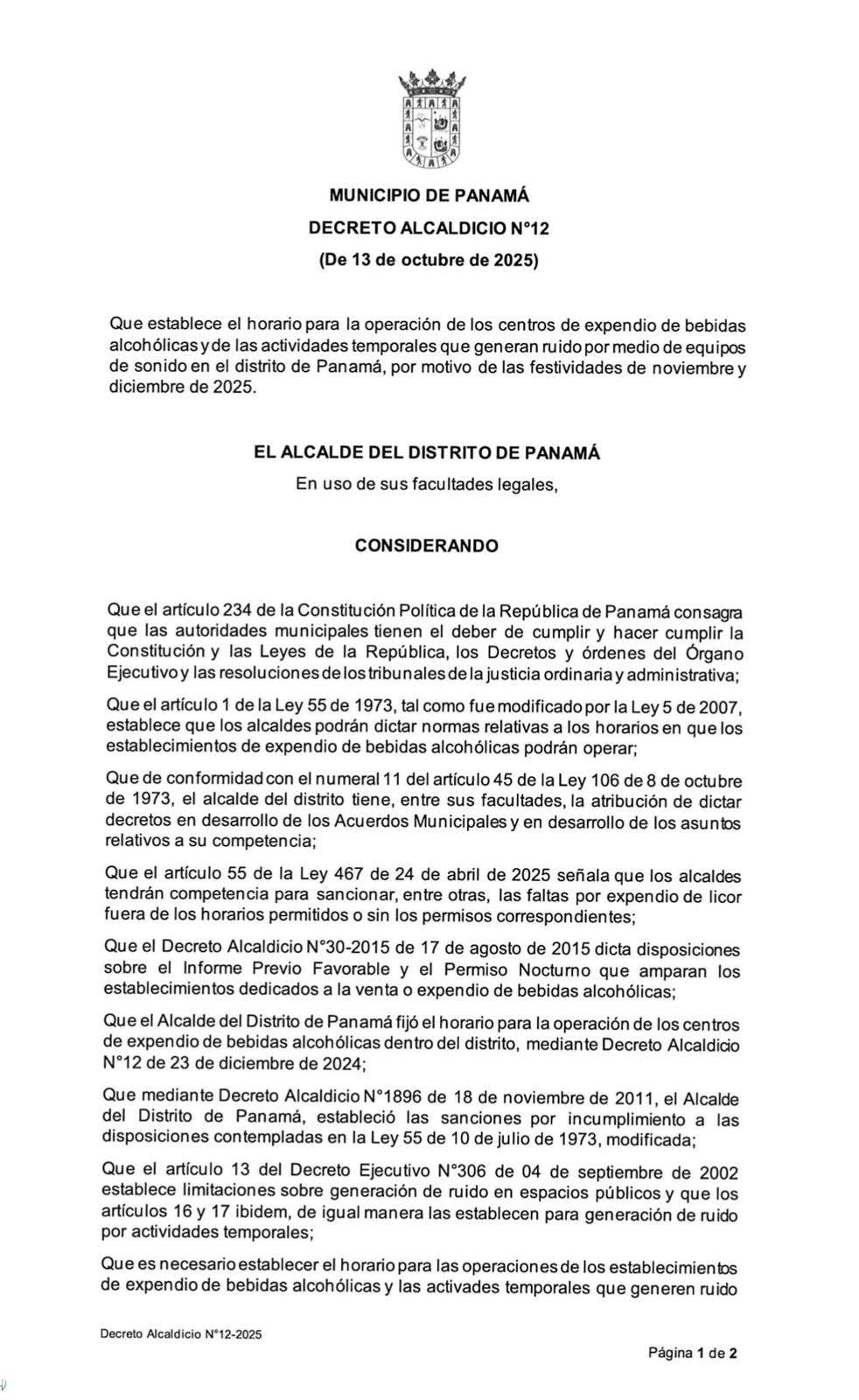 MUNICIPIO DE PANAMÁ

DECRETO ALCALDICIO N°12

(De 13 de octubre de 2025)

Que establece el horario para la operación de los centros de expendio de bebidas alcohólicas y de las actividades temporales que generan ruido por medio de equipos de sonido en el distrito de Panamá, por motivo de las festividades de noviembre y diciembre de 2025.

EL ALCALDE DEL DISTRITO DE PANAMÁ

En uso de sus facultades legales,

CONSIDERANDO

Que el artículo 234 de la Constitución Política de la República de Panamá consagra que las autoridades municipales tienen el deber de cumplir y hacer cumplir la Constitución y las Leyes de la República, los Decretos y órdenes del Órgano Ejecutivo y las resoluciones de los tribunales de la justicia ordinaria y administrativa;

Que el artículo 1 de la Ley 55 de 1973, tal como fue modificado por la Ley 5 de 2007, establece que los alcaldes podrán dictar normas relativas a los horarios en que los establecimientos de expendio de bebidas alcohólicas podrán operar;

Que de conformidad con el numeral 11 del artículo 45 de la Ley 106 de 8 de octubre de 1973, el alcalde del distrito tiene, entre sus facultades, la atribución de dictar decretos en desarrollo de los Acuerdos Municipales y en desarrollo de los asuntos relativos a su competencia;

Que el artículo 55 de la Ley 467 de 24 de abril de 2025 señala que los alcaldes tendrán competencia para sancionar, entre otras, las faltas por expendio de licor fuera de los horarios permitidos o sin los permisos correspondientes;

Que el Decreto Alcaldicio N°30-2015 de 17 de agosto de 2015 dicta disposiciones sobre el Informe Previo Favorable y el Permiso Nocturno que amparan los establecimientos dedicados a la venta o expendio de bebidas alcohólicas;

Que el Alcalde del Distrito de Panamá fijó el horario para la operación de los centros de expendio de bebidas alcohólicas dentro del distrito, mediante Decreto Alcaldicio N°12 de 23 de diciembre de 2024;

Que mediante Decreto Alcaldicio N°1896 de 18 de noviembre de 2011, el Alcalde del Distrito de Panamá, estableció las sanciones por incumplimiento a las disposiciones contempladas en la Ley 55 de 10 de julio de 1973, modificada;

Que el artículo 13 del Decreto Ejecutivo N°306 de 04 de septiembre de 2002 establece limitaciones sobre generación de ruido en espacios públicos y que los artículos 16 y 17 ibidem, de igual manera las establecen para generación de ruido por actividades temporales;

Que es necesario establecer el horario para las operaciones de los establecimientos de expendio de bebidas alcohólicas y las activades temporales que generen ruido

Decreto Alcaldicio N°12-2025

Página 1 de 2